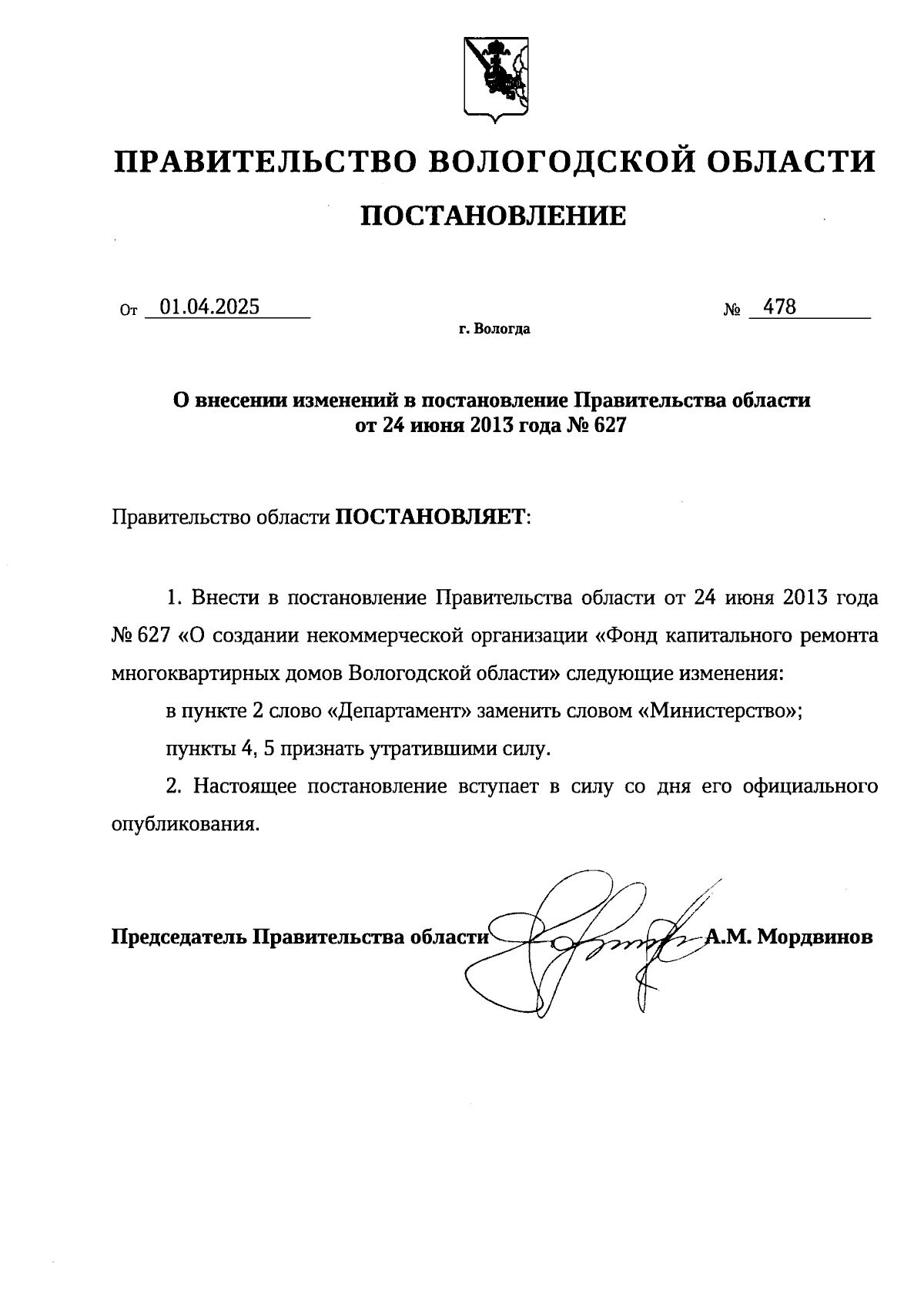 ПРАВИТЕЛЬСТВО ВОЛОГОДСКОЙ ОБЛАСТИ

ПОСТАНОВЛЕНИЕ

От 01.04.2025 № 478

г. Вологда

О внесении изменений в постановление Правительства области от 24 июня 2013 года № 627

Правительство области ПОСТАНОВЛЯЕТ:

1. Внести в постановление Правительства области от 24 июня 2013 года № 627 «О создании некоммерческой организации «Фонд капитального ремонта многоквартирных домов Вологодской области» следующие изменения:

в пункте 2 слово «Департамент» заменить словом «Министерство»;

пункты 4, 5 признать утратившими силу.

2. Настоящее постановление вступает в силу со дня его официального опубликования.

Председатель Правительства области А.М. Мордвинов